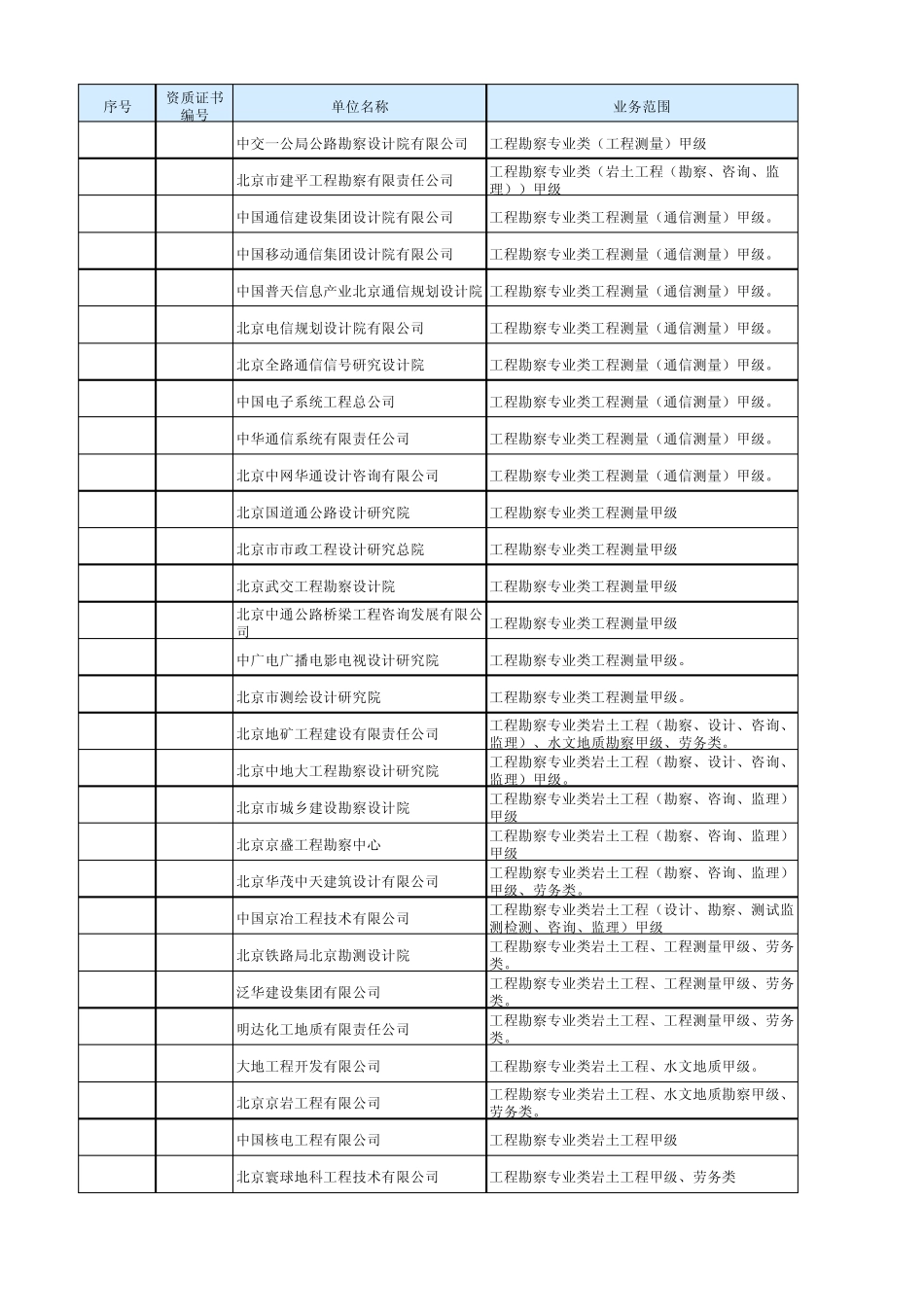 | 序号 | 资质证书编号 | 单位名称 | 业务范围 |
|---|---|---|---|
| | | 中交一公局公路勘察设计院有限公司 | 工程勘察专业类（工程测量）甲级 |
| | | 北京市建平工程勘察有限责任公司 | 工程勘察专业类（岩土工程（勘察、咨询、监理））甲级 |
| | | 中国通信建设集团设计院有限公司 | 工程勘察专业类工程测量（通信测量）甲级。 |
| | | 中国移动通信集团设计院有限公司 | 工程勘察专业类工程测量（通信测量）甲级。 |
| | | 中国普天信息产业北京通信规划设计院 | 工程勘察专业类工程测量（通信测量）甲级。 |
| | | 北京电信规划设计院有限公司 | 工程勘察专业类工程测量（通信测量）甲级。 |
| | | 北京全路通信信号研究设计院 | 工程勘察专业类工程测量（通信测量）甲级。 |
| | | 中国电子系统工程总公司 | 工程勘察专业类工程测量（通信测量）甲级。 |
| | | 中华通信系统有限责任公司 | 工程勘察专业类工程测量（通信测量）甲级。 |
| | | 北京中网华通设计咨询有限公司 | 工程勘察专业类工程测量（通信测量）甲级。 |
| | | 北京国道通公路设计研究院 | 工程勘察专业类工程测量甲级 |
| | | 北京市市政工程设计研究总院 | 工程勘察专业类工程测量甲级 |
| | | 北京武交工程勘察设计院 | 工程勘察专业类工程测量甲级 |
| | | 北京中通公路桥梁工程咨询发展有限公司 | 工程勘察专业类工程测量甲级 |
| | | 中广电广播电影电视设计研究院 | 工程勘察专业类工程测量甲级。 |
| | | 北京市测绘设计研究院 | 工程勘察专业类工程测量甲级。 |
| | | 北京地矿工程建设有限责任公司 | 工程勘察专业类岩土工程（勘察、设计、咨询、监理）、水文地质勘察甲级、劳务类。 |
| | | 北京中地大工程勘察设计研究院 | 工程勘察专业类岩土工程（勘察、设计、咨询、监理）甲级。 |
| | | 北京市城乡建设勘察设计院 | 工程勘察专业类岩土工程（勘察、咨询、监理）甲级 |
| | | 北京京盛工程勘察中心 | 工程勘察专业类岩土工程（勘察、咨询、监理）甲级 |
| | | 北京华茂中天建筑设计有限公司 | 工程勘察专业类岩土工程（勘察、咨询、监理）甲级、劳务类。 |
| | | 中国京冶工程技术有限公司 | 工程勘察专业类岩土工程（设计、勘察、测试监测检测、咨询、监理）甲级 |
| | | 北京铁路局北京勘测设计院 | 工程勘察专业类岩土工程、工程测量甲级、劳务类。 |
| | | 泛华建设集团有限公司 | 工程勘察专业类岩土工程、工程测量甲级、劳务类。 |
| | | 明达化工地质有限责任公司 | 工程勘察专业类岩土工程、工程测量甲级、劳务类。 |
| | | 大地工程开发有限公司 | 工程勘察专业类岩土工程、水文地质甲级。 |
| | | 北京京岩工程有限公司 | 工程勘察专业类岩土工程、水文地质勘察甲级、劳务类。 |
| | | 中国核电工程有限公司 | 工程勘察专业类岩土工程甲级 |
| | | 北京寰球地科工程技术有限公司 | 工程勘察专业类岩土工程甲级、劳务类 |